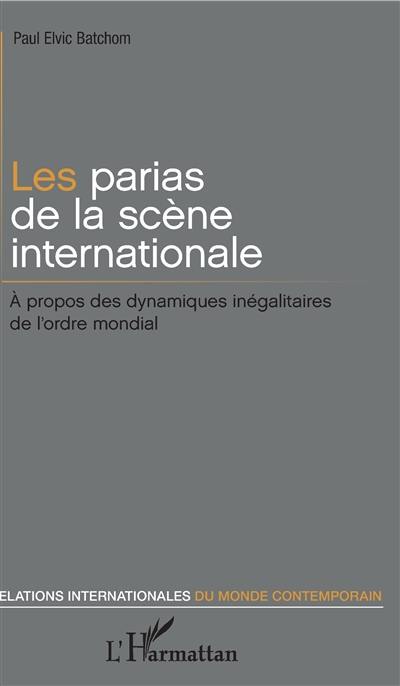 Paul Elvic Batchom

Les parias de la scène internationale

À propos des dynamiques inégalitaires de l'ordre mondial

ELATIONS INTERNATIONALES DU MONDE CONTEMPORAIN

L'Harmattan